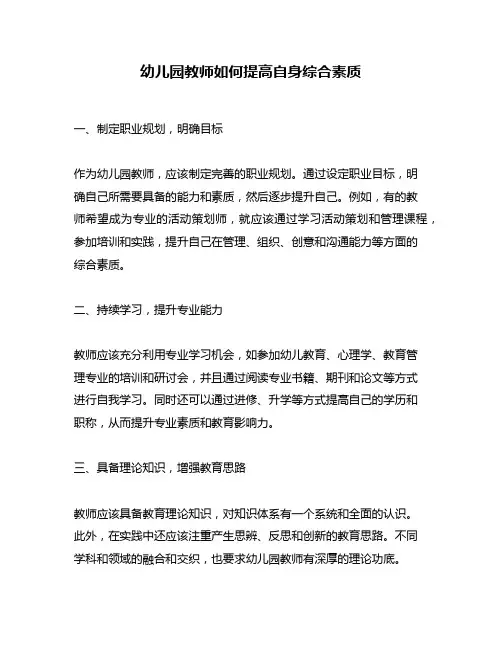 幼儿园教师如何提高自身综合素质

一、制定职业规划，明确目标

作为幼儿园教师，应该制定完善的职业规划。通过设定职业目标，明确自己所需要具备的能力和素质，然后逐步提升自己。例如，有的教师希望成为专业的活动策划师，就应该通过学习活动策划和管理课程，参加培训和实践，提升自己在管理、组织、创意和沟通能力等方面的综合素质。

二、持续学习，提升专业能力

教师应该充分利用专业学习机会，如参加幼儿教育、心理学、教育管理专业的培训和研讨会，并且通过阅读专业书籍、期刊和论文等方式进行自我学习。同时还可以通过进修、升学等方式提高自己的学历和职称，从而提升专业素质和教育影响力。

三、具备理论知识，增强教育思路

教师应该具备教育理论知识，对知识体系有一个系统和全面的认识。此外，在实践中还应该注重产生思辨、反思和创新的教育思路。不同学科和领域的融合和交织，也要求幼儿园教师有深厚的理论功底。